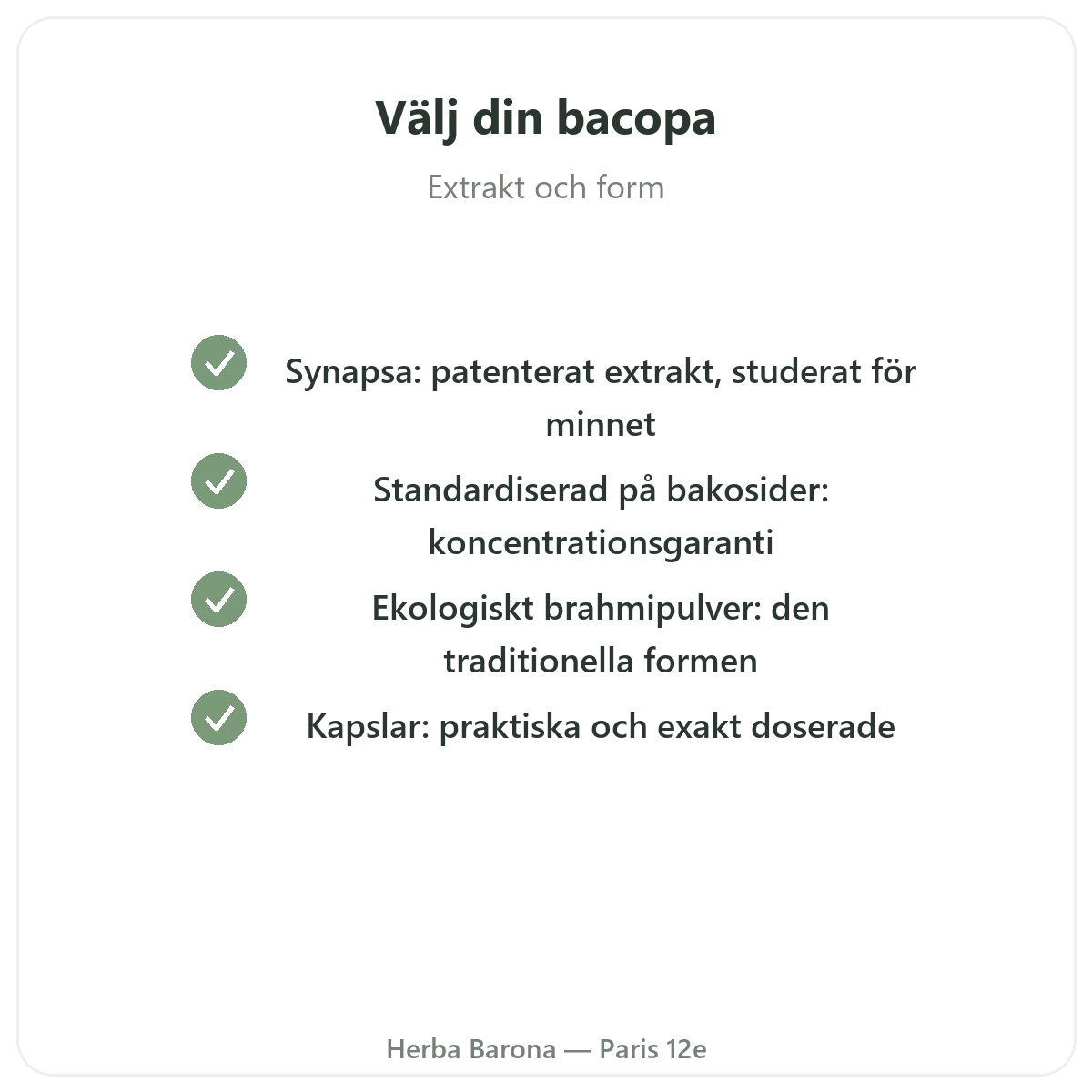 Välj din bacopa

Extrakt och form

Synapsa: patenterat extrakt, studerat för minnet

Standardiserad på bakosider: koncentrationsgaranti

Ekologiskt brahmipulver: den traditionella formen

Kapslar: praktiska och exakt doserade

Herba Barona — Paris 12e